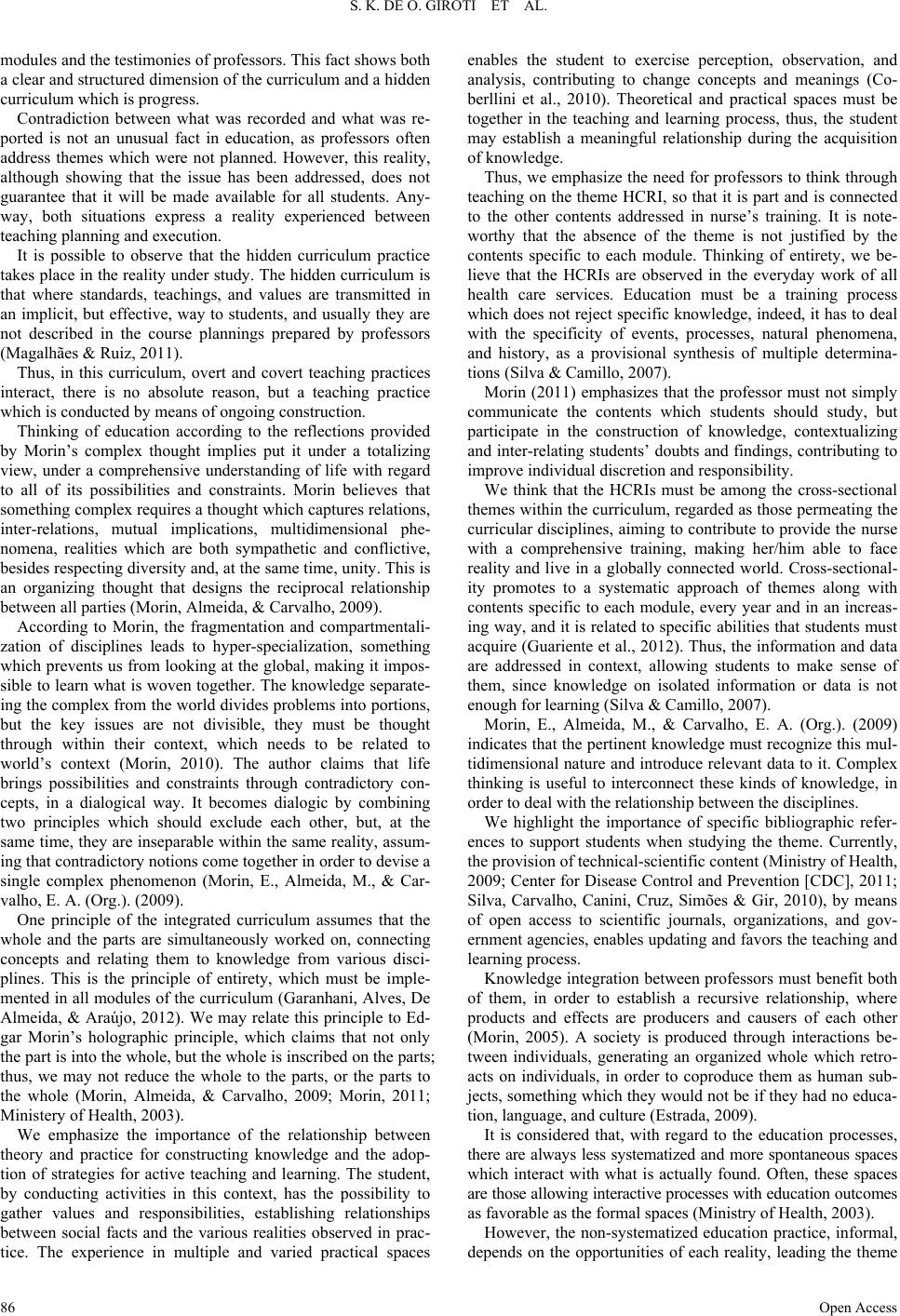 S. K. DE O. GIROTI ET AL.

modules and the testimonies of professors. This fact shows both a clear and structured dimension of the curriculum and a hidden curriculum which is progress.

Contradiction between what was recorded and what was reported is not an unusual fact in education, as professors often address themes which were not planned. However, this reality, although showing that the issue has been addressed, does not guarantee that it will be made available for all students. Anyway, both situations express a reality experienced between teaching planning and execution.

It is possible to observe that the hidden curriculum practice takes place in the reality under study. The hidden curriculum is that where standards, teachings, and values are transmitted in an implicit, but effective, way to students, and usually they are not described in the course plannings prepared by professors (Magalhães & Ruiz, 2011).

Thus, in this curriculum, overt and covert teaching practices interact, there is no absolute reason, but a teaching practice which is conducted by means of ongoing construction.

Thinking of education according to the reflections provided by Morin's complex thought implies put it under a totalizing view, under a comprehensive understanding of life with regard to all of its possibilities and constraints. Morin believes that something complex requires a thought which captures relations, inter-relations, mutual implications, multidimensional phenomena, realities which are both sympathetic and conflictive, besides respecting diversity and, at the same time, unity. This is an organizing thought that designs the reciprocal relationship between all parties (Morin, Almeida, & Carvalho, 2009).

According to Morin, the fragmentation and compartmentalization of disciplines leads to hyper-specialization, something which prevents us from looking at the global, making it impossible to learn what is woven together. The knowledge separateing the complex from the world divides problems into portions, but the key issues are not divisible, they must be thought through within their context, which needs to be related to world's context (Morin, 2010). The author claims that life brings possibilities and constraints through contradictory concepts, in a dialogical way. It becomes dialogic by combining two principles which should exclude each other, but, at the same time, they are inseparable within the same reality, assuming that contradictory notions come together in order to devise a single complex phenomenon (Morin, E., Almeida, M., & Carvalho, E. A. (Org.). (2009).

One principle of the integrated curriculum assumes that the whole and the parts are simultaneously worked on, connecting concepts and relating them to knowledge from various disciplines. This is the principle of entirety, which must be implemented in all modules of the curriculum (Garanhani, Alves, De Almeida, & Araújo, 2012). We may relate this principle to Edgar Morin's holographic principle, which claims that not only the part is into the whole, but the whole is inscribed on the parts; thus, we may not reduce the whole to the parts, or the parts to the whole (Morin, Almeida, & Carvalho, 2009; Morin, 2011; Ministery of Health, 2003).

We emphasize the importance of the relationship between theory and practice for constructing knowledge and the adoption of strategies for active teaching and learning. The student, by conducting activities in this context, has the possibility to gather values and responsibilities, establishing relationships between social facts and the various realities observed in practice. The experience in multiple and varied practical spaces enables the student to exercise perception, observation, and analysis, contributing to change concepts and meanings (Coberllini et al., 2010). Theoretical and practical spaces must be together in the teaching and learning process, thus, the student may establish a meaningful relationship during the acquisition of knowledge.

Thus, we emphasize the need for professors to think through teaching on the theme HCRI, so that it is part and is connected to the other contents addressed in nurse's training. It is noteworthy that the absence of the theme is not justified by the contents specific to each module. Thinking of entirety, we believe that the HCRIs are observed in the everyday work of all health care services. Education must be a training process which does not reject specific knowledge, indeed, it has to deal with the specificity of events, processes, natural phenomena, and history, as a provisional synthesis of multiple determinations (Silva & Camillo, 2007).

Morin (2011) emphasizes that the professor must not simply communicate the contents which students should study, but participate in the construction of knowledge, contextualizing and inter-relating students' doubts and findings, contributing to improve individual discretion and responsibility.

We think that the HCRIs must be among the cross-sectional themes within the curriculum, regarded as those permeating the curricular disciplines, aiming to contribute to provide the nurse with a comprehensive training, making her/him able to face reality and live in a globally connected world. Cross-sectionality promotes to a systematic approach of themes along with contents specific to each module, every year and in an increasing way, and it is related to specific abilities that students must acquire (Guariente et al., 2012). Thus, the information and data are addressed in context, allowing students to make sense of them, since knowledge on isolated information or data is not enough for learning (Silva & Camillo, 2007).

Morin, E., Almeida, M., & Carvalho, E. A. (Org.). (2009) indicates that the pertinent knowledge must recognize this multidimensional nature and introduce relevant data to it. Complex thinking is useful to interconnect these kinds of knowledge, in order to deal with the relationship between the disciplines.

We highlight the importance of specific bibliographic references to support students when studying the theme. Currently, the provision of technical-scientific content (Ministry of Health, 2009; Center for Disease Control and Prevention [CDC], 2011; Silva, Carvalho, Canini, Cruz, Simões & Gir, 2010), by means of open access to scientific journals, organizations, and government agencies, enables updating and favors the teaching and learning process.

Knowledge integration between professors must benefit both of them, in order to establish a recursive relationship, where products and effects are producers and causers of each other (Morin, 2005). A society is produced through interactions between individuals, generating an organized whole which retroacts on individuals, in order to coproduce them as human subjects, something which they would not be if they had no education, language, and culture (Estrada, 2009).

It is considered that, with regard to the education processes, there are always less systematized and more spontaneous spaces which interact with what is actually found. Often, these spaces are those allowing interactive processes with education outcomes as favorable as the formal spaces (Ministry of Health, 2003).

However, the non-systematized education practice, informal, depends on the opportunities of each reality, leading the theme

86

Open Access